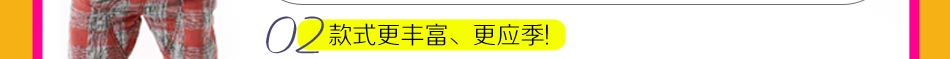 02 款式更丰富、更应季!